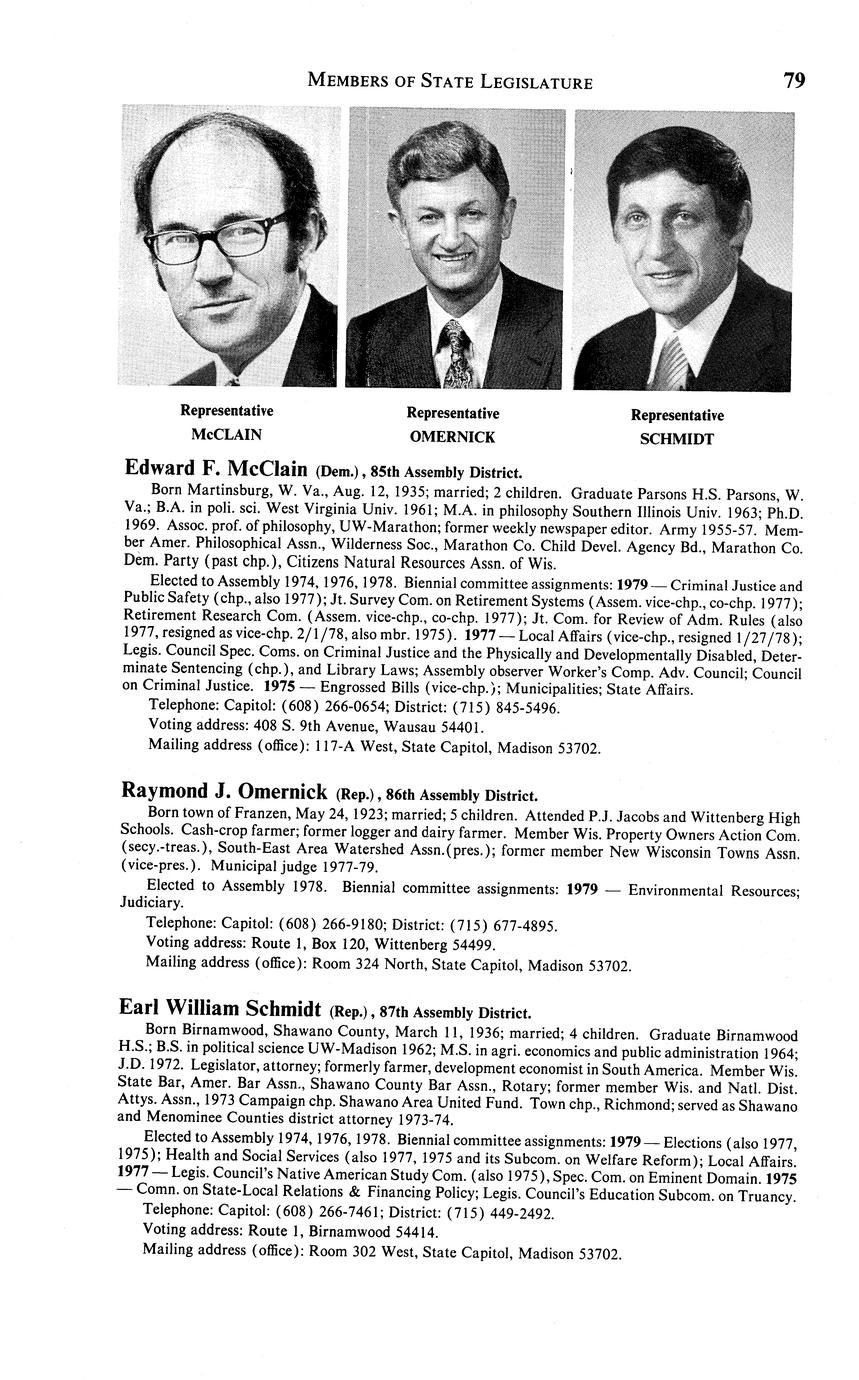 MEMBERS OF STATE LEGISLATURE 79

Representative
McCLAIN

Representative
OMERNICK

Representative
SCHMIDT

Edward F. McClain (Dem.), 85th Assembly District.

Born Martinsburg, W. Va., Aug. 12, 1935; married; 2 children. Graduate Parsons H.S. Parsons, W. Va.; B.A. in poli. sci. West Virginia Univ. 1961; M.A. in philosophy Southern Illinois Univ. 1963; Ph.D. 1969. Assoc. prof. of philosophy, UW-Marathon; former weekly newspaper editor. Army 1955-57. Member Amer. Philosophical Assn., Wilderness Soc., Marathon Co. Child Devel. Agency Bd., Marathon Co. Dem. Party (past chp.), Citizens Natural Resources Assn. of Wis.

Elected to Assembly 1974, 1976, 1978. Biennial committee assignments: 1979 — Criminal Justice and Public Safety (chp., also 1977); Jt. Survey Com. on Retirement Systems (Assem. vice-chp., co-chp. 1977); Retirement Research Com. (Assem. vice-chp., co-chp. 1977); Jt. Com. for Review of Adm. Rules (also 1977, resigned as vice-chp. 2/1/78, also mbr. 1975). 1977 — Local Affairs (vice-chp., resigned 1/27/78); Legis. Council Spec. Coms. on Criminal Justice and the Physically and Developmentally Disabled, Determinate Sentencing (chp.), and Library Laws; Assembly observer Worker's Comp. Adv. Council; Council on Criminal Justice. 1975 — Engrossed Bills (vice-chp.); Municipalities; State Affairs.

Telephone: Capitol: (608) 266-0654; District: (715) 845-5496.

Voting address: 408 S. 9th Avenue, Wausau 54401.

Mailing address (office): 117-A West, State Capitol, Madison 53702.

Raymond J. Omernick (Rep.), 86th Assembly District.

Born town of Franzen, May 24, 1923; married; 5 children. Attended P.J. Jacobs and Wittenberg High Schools. Cash-crop farmer; former logger and dairy farmer. Member Wis. Property Owners Action Com. (secy.-treas.), South-East Area Watershed Assn.(pres.); former member New Wisconsin Towns Assn. (vice-pres.). Municipal judge 1977-79.

Elected to Assembly 1978. Biennial committee assignments: 1979 — Environmental Resources; Judiciary.

Telephone: Capitol: (608) 266-9180; District: (715) 677-4895.

Voting address: Route 1, Box 120, Wittenberg 54499.

Mailing address (office): Room 324 North, State Capitol, Madison 53702.

Earl William Schmidt (Rep.), 87th Assembly District.

Born Birnamwood, Shawano County, March 11, 1936; married; 4 children. Graduate Birnamwood H.S.; B.S. in political science UW-Madison 1962; M.S. in agri. economics and public administration 1964; J.D. 1972. Legislator, attorney; formerly farmer, development economist in South America. Member Wis. State Bar, Amer. Bar Assn., Shawano County Bar Assn., Rotary; former member Wis. and Natl. Dist. Attys. Assn., 1973 Campaign chp. Shawano Area United Fund. Town chp., Richmond; served as Shawano and Menominee Counties district attorney 1973-74.

Elected to Assembly 1974, 1976, 1978. Biennial committee assignments: 1979 — Elections (also 1977, 1975); Health and Social Services (also 1977, 1975 and its Subcom. on Welfare Reform); Local Affairs. 1977 — Legis. Council's Native American Study Com. (also 1975), Spec. Com. on Eminent Domain. 1975 — Comn. on State-Local Relations & Financing Policy; Legis. Council's Education Subcom. on Truancy.

Telephone: Capitol: (608) 266-7461; District: (715) 449-2492.

Voting address: Route 1, Birnamwood 54414.

Mailing address (office): Room 302 West, State Capitol, Madison 53702.